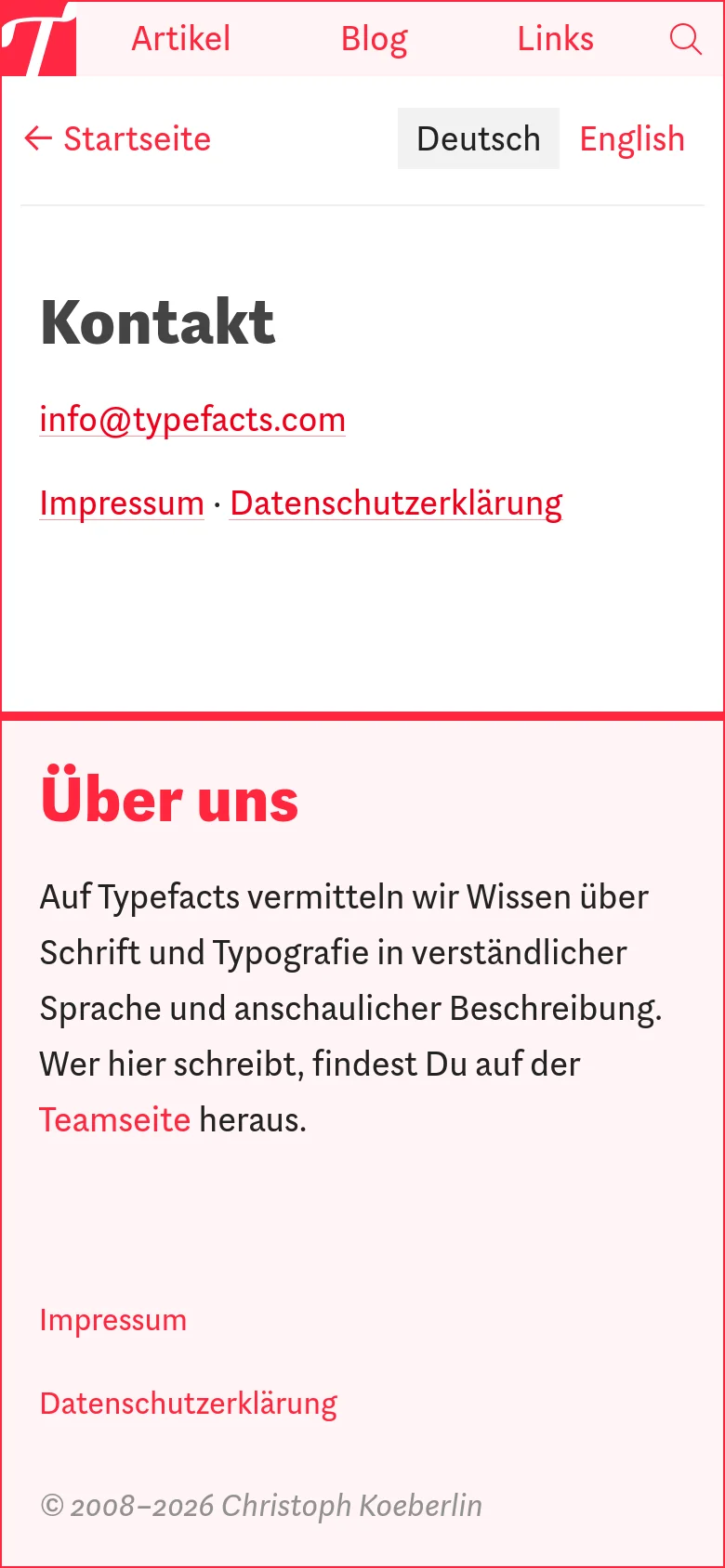 T Artikel Blog Links

← Startseite Deutsch English

Kontakt

info@typefacts.com

Impressum · Datenschutzerklärung

Über uns

Auf Typefacts vermitteln wir Wissen über Schrift und Typografie in verständlicher Sprache und anschaulicher Beschreibung. Wer hier schreibt, findest Du auf der Teamseite heraus.

Impressum

Datenschutzerklärung

© 2008–2026 Christoph Koeberlin